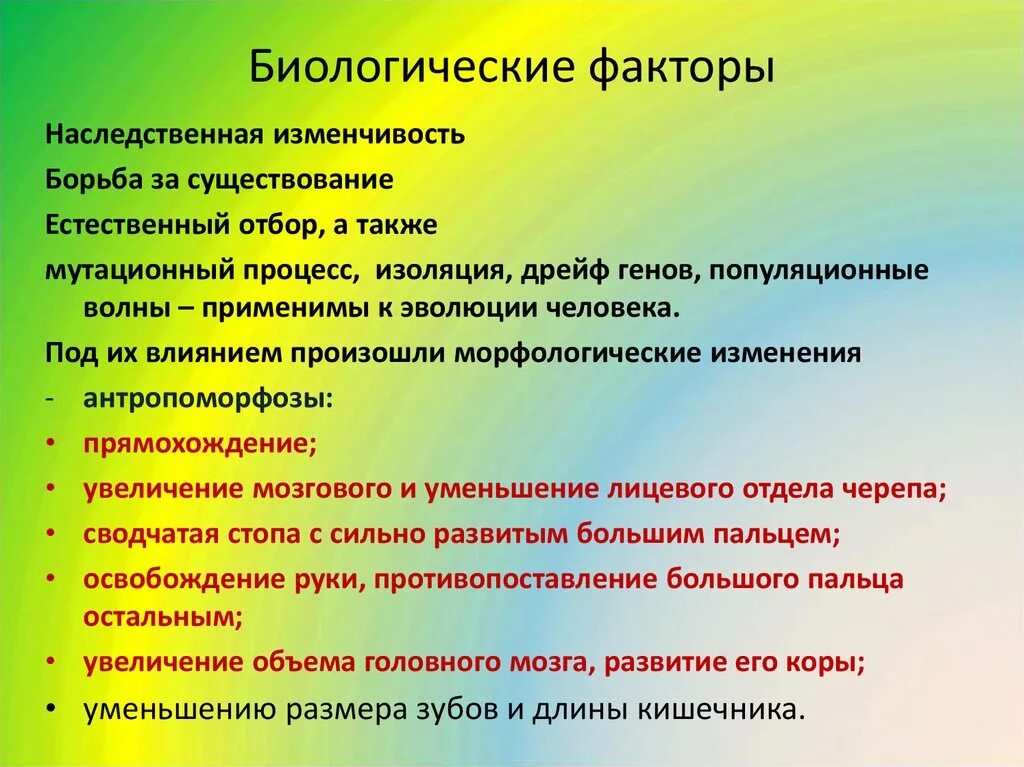 Биологические факторы

Наследственная изменчивость

Борьба за существование

Естественный отбор, а также

мутационный процесс, изоляция, дрейф генов, популяционные волны – применимы к эволюции человека.

Под их влиянием произошли морфологические изменения

- антропоморфозы:
• прямохождение;
• увеличение мозгового и уменьшение лицевого отдела черепа;
• сводчатая стопа с сильно развитым большим пальцем;
• освобождение руки, противопоставление большого пальца остальным;
• увеличение объема головного мозга, развитие его коры;
• уменьшению размера зубов и длины кишечника.